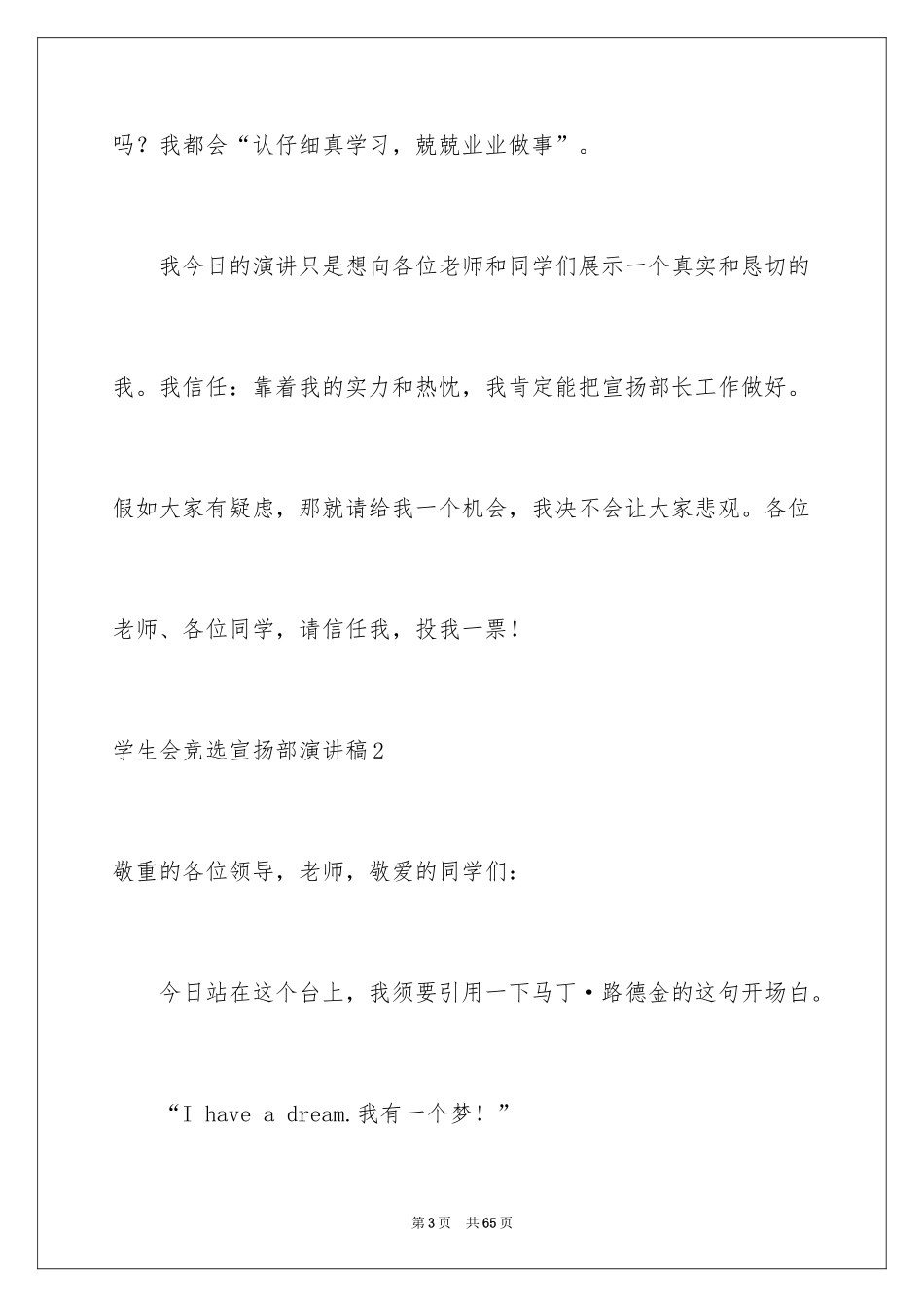 吗？我都会“认仔细真学习，兢兢业业做事”。

我今日的演讲只是想向各位老师和同学们展示一个真实和恳切的我。我信任：靠着我的实力和热忱，我肯定能把宣扬部长工作做好。假如大家有疑虑，那就请给我一个机会，我决不会让大家悲观。各位老师、各位同学，请信任我，投我一票！

学生会竞选宣扬部演讲稿2

敬重的各位领导，老师，敬爱的同学们：

今日站在这个台上，我须要引用一下马丁·路德金的这句开场白。

“I have a dream.我有一个梦！”

第3页 共65页